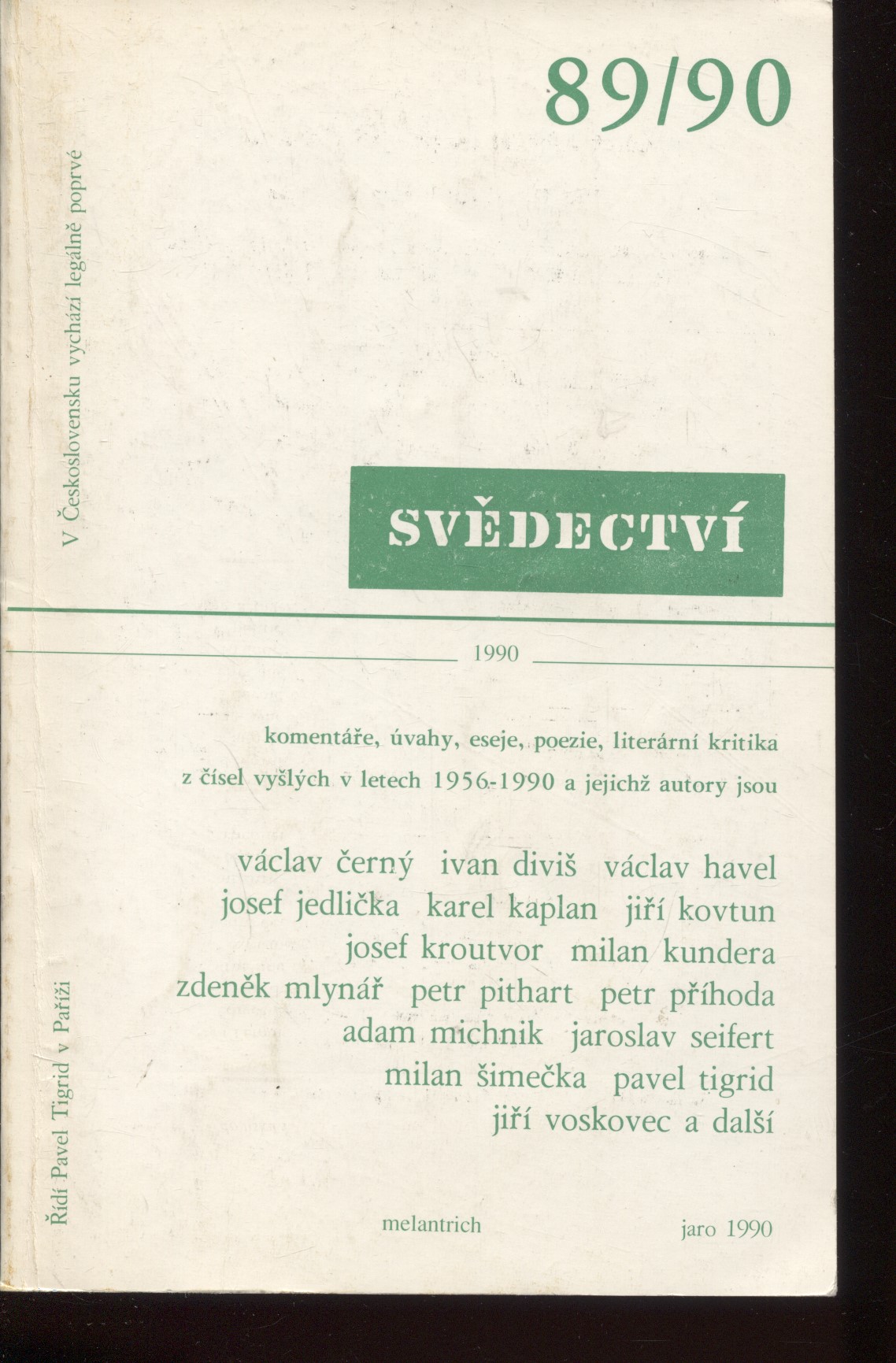 89/90

V Československu vychází legálně poprvé

SVĚDECTVÍ

1990

komentáře, úvahy, eseje, poezie, literární kritika z čísel vyšlých v letech 1956-1990 a jejichž autory jsou

václav černý ivan diviš václav havel josef jedlička karel kaplan jiří kovtun josef kroutvor milan kundera zdeněk mlynář petr pithart petr příhoda adam michnik jaroslav seifert milan šimečka pavel tigrid jiří voskovec a další

Řídí Pavel Tigrid v Paříži

melantrich

jaro 1990